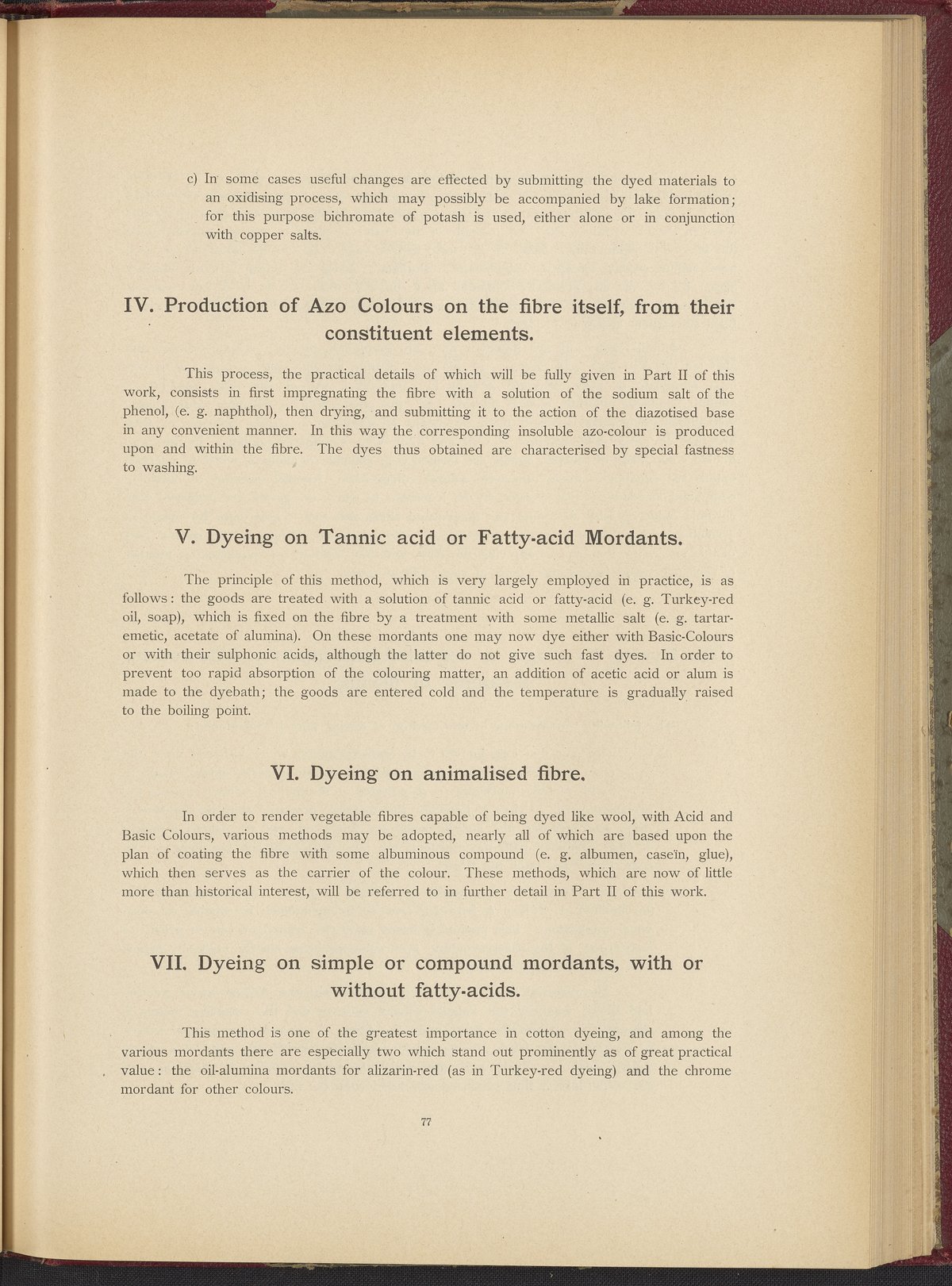 c) In some cases useful changes are effected by submitting the dyed materials to an oxidising process, which may possibly be accompanied by lake formation; for this purpose bichromate of potash is used, either alone or in conjunction with copper salts.

IV. Production of Azo Colours on the fibre itself, from their constituent elements.

This process, the practical details of which will be fully given in Part II of this work, consists in first impregnating the fibre with a solution of the sodium salt of the phenol, (e. g. naphthol), then drying, and submitting it to the action of the diazotised base in any convenient manner. In this way the corresponding insoluble azo-colour is produced upon and within the fibre. The dyes thus obtained are characterised by special fastness to washing.

V. Dyeing on Tannic acid or Fatty-acid Mordants.

The principle of this method, which is very largely employed in practice, is as follows: the goods are treated with a solution of tannic acid or fatty-acid (e. g. Turkey-red oil, soap), which is fixed on the fibre by a treatment with some metallic salt (e. g. tartar-emetic, acetate of alumina). On these mordants one may now dye either with Basic-Colours or with their sulphonic acids, although the latter do not give such fast dyes. In order to prevent too rapid absorption of the colouring matter, an addition of acetic acid or alum is made to the dyebath; the goods are entered cold and the temperature is gradually raised to the boiling point.

VI. Dyeing on animalised fibre.

In order to render vegetable fibres capable of being dyed like wool, with Acid and Basic Colours, various methods may be adopted, nearly all of which are based upon the plan of coating the fibre with some albuminous compound (e. g. albumen, caseïn, glue), which then serves as the carrier of the colour. These methods, which are now of little more than historical interest, will be referred to in further detail in Part II of this work.

VII. Dyeing on simple or compound mordants, with or without fatty-acids.

This method is one of the greatest importance in cotton dyeing, and among the various mordants there are especially two which stand out prominently as of great practical value: the oil-alumina mordants for alizarin-red (as in Turkey-red dyeing) and the chrome mordant for other colours.

77